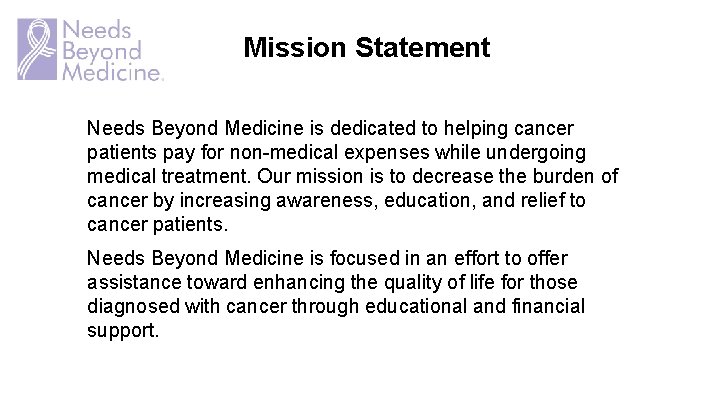 Needs Beyond Medicine.

Mission Statement

Needs Beyond Medicine is dedicated to helping cancer patients pay for non-medical expenses while undergoing medical treatment. Our mission is to decrease the burden of cancer by increasing awareness, education, and relief to cancer patients.

Needs Beyond Medicine is focused in an effort to offer assistance toward enhancing the quality of life for those diagnosed with cancer through educational and financial support.